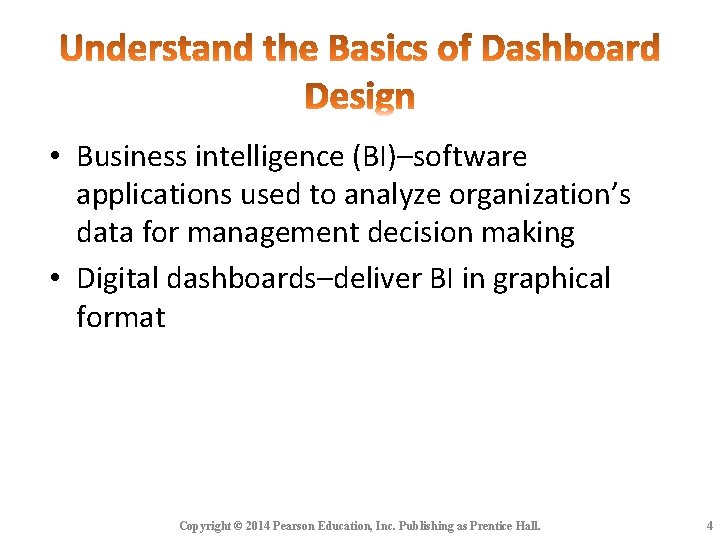 Understand the Basics of Dashboard Design

• Business intelligence (BI)–software applications used to analyze organization's data for management decision making

• Digital dashboards–deliver BI in graphical format

Copyright © 2014 Pearson Education, Inc. Publishing as Prentice Hall. 4